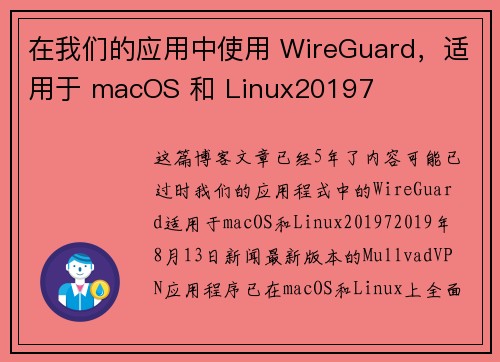 在我们的应用中使用 WireGuard，适用于 macOS 和 Linux20197

这篇博客文章已经5年了内容可能已过时我们的应用程式中的WireGuard适用于macOS和Linux201972019年8月13日新闻最新版本的MullvadVPN应用程序已在macOS和Linux上全面